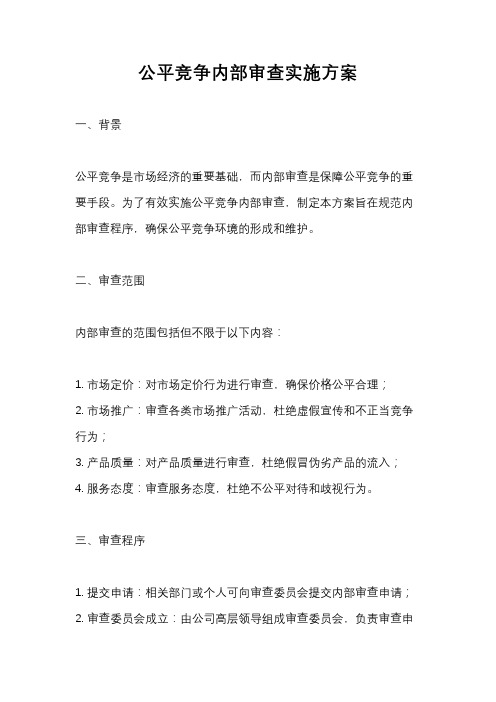 公平竞争内部审查实施方案

一、背景

公平竞争是市场经济的重要基础，而内部审查是保障公平竞争的重要手段。为了有效实施公平竞争内部审查，制定本方案旨在规范内部审查程序，确保公平竞争环境的形成和维护。

二、审查范围

内部审查的范围包括但不限于以下内容：

1. 市场定价：对市场定价行为进行审查，确保价格公平合理；
2. 市场推广：审查各类市场推广活动，杜绝虚假宣传和不正当竞争行为；
3. 产品质量：对产品质量进行审查，杜绝假冒伪劣产品的流入；
4. 服务态度：审查服务态度，杜绝不公平对待和歧视行为。

三、审查程序

1. 提交申请：相关部门或个人可向审查委员会提交内部审查申请；
2. 审查委员会成立：由公司高层领导组成审查委员会，负责审查申